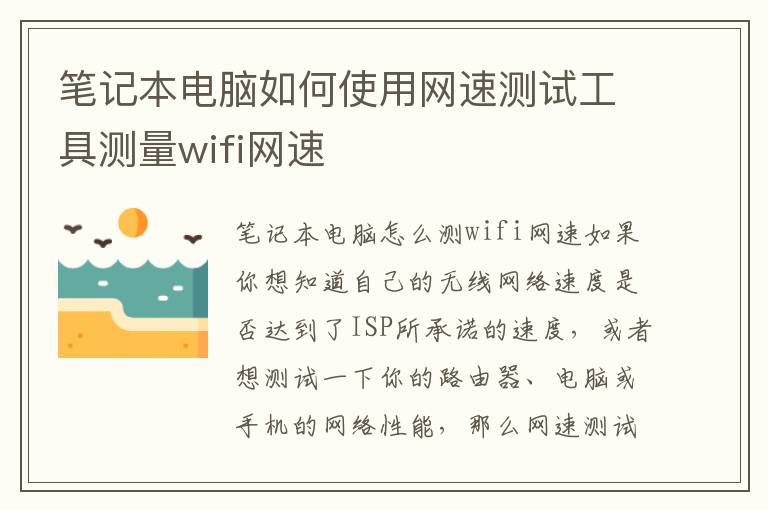 笔记本电脑如何使用网速测试工具测量wifi网速

笔记本电脑怎么测wifi网速如果你想知道自己的无线网络速度是否达到了ISP所承诺的速度，或者想测试一下你的路由器、电脑或手机的网络性能，那么网速测试